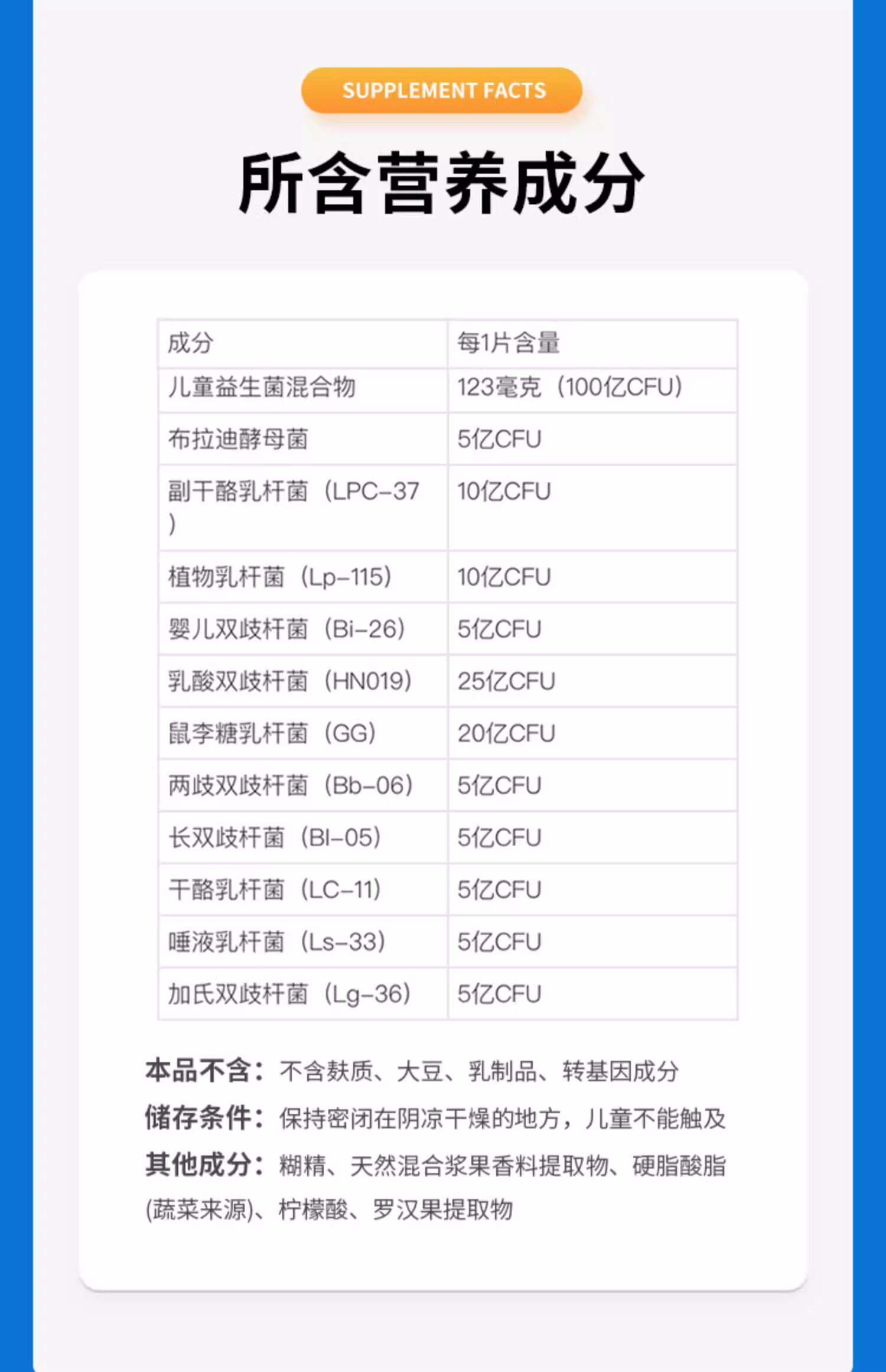 SUPPLEMENT FACTS

所含营养成分

| 成分 | 每1片含量 |
|---|---|
| 儿童益生菌混合物 | 123毫克（100亿CFU） |
| 布拉迪酵母菌 | 5亿CFU |
| 副干酪乳杆菌（LPC-37） | 10亿CFU |
| 植物乳杆菌（Lp-115） | 10亿CFU |
| 婴儿双歧杆菌（Bi-26） | 5亿CFU |
| 乳酸双歧杆菌（HN019） | 25亿CFU |
| 鼠李糖乳杆菌（GG） | 20亿CFU |
| 两歧双歧杆菌（Bb-06） | 5亿CFU |
| 长双歧杆菌（Bl-05） | 5亿CFU |
| 干酪乳杆菌（LC-11） | 5亿CFU |
| 唾液乳杆菌（Ls-33） | 5亿CFU |
| 加氏双歧杆菌（Lg-36） | 5亿CFU |

本品不含：不含麸质、大豆、乳制品、转基因成分
储存条件：保持密闭在阴凉干燥的地方，儿童不能触及
其他成分：糊精、天然混合浆果香料提取物、硬脂酸脂(蔬菜来源)、柠檬酸、罗汉果提取物